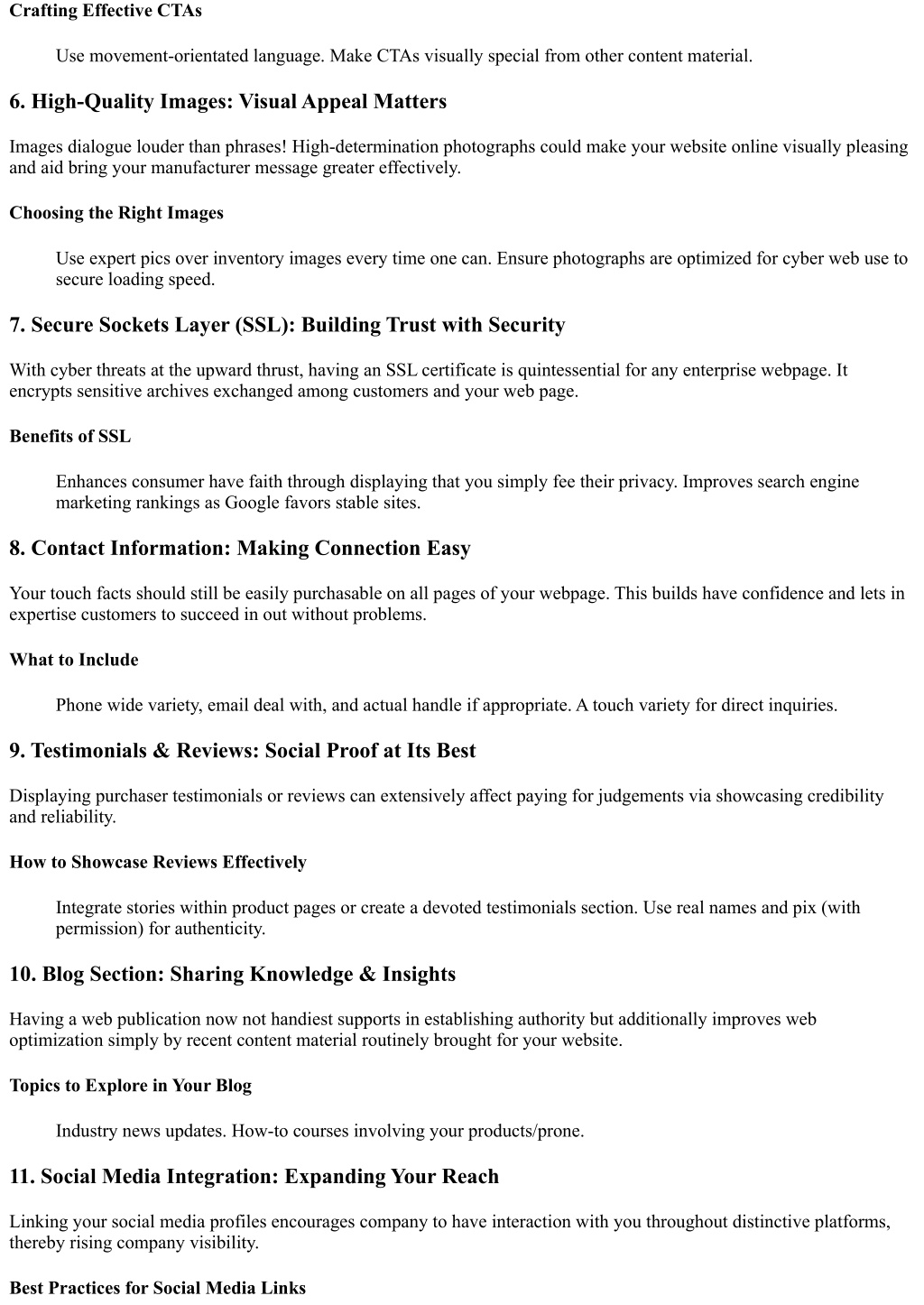 Crafting Effective CTAs

Use movement-orientated language. Make CTAs visually special from other content material.

6. High-Quality Images: Visual Appeal Matters

Images dialogue louder than phrases! High-determination photographs could make your website online visually pleasing and aid bring your manufacturer message greater effectively.

Choosing the Right Images

Use expert pics over inventory images every time one can. Ensure photographs are optimized for cyber web use to secure loading speed.

7. Secure Sockets Layer (SSL): Building Trust with Security

With cyber threats at the upward thrust, having an SSL certificate is quintessential for any enterprise webpage. It encrypts sensitive archives exchanged among customers and your web page.

Benefits of SSL

Enhances consumer have faith through displaying that you simply fee their privacy. Improves search engine marketing rankings as Google favors stable sites.

8. Contact Information: Making Connection Easy

Your touch facts should still be easily purchasable on all pages of your webpage. This builds have confidence and lets in expertise customers to succeed in out without problems.

What to Include

Phone wide variety, email deal with, and actual handle if appropriate. A touch variety for direct inquiries.

9. Testimonials & Reviews: Social Proof at Its Best

Displaying purchaser testimonials or reviews can extensively affect paying for judgements via showcasing credibility and reliability.

How to Showcase Reviews Effectively

Integrate stories within product pages or create a devoted testimonials section. Use real names and pix (with permission) for authenticity.

10. Blog Section: Sharing Knowledge & Insights

Having a web publication now not handiest supports in establishing authority but additionally improves web optimization simply by recent content material routinely brought for your website.

Topics to Explore in Your Blog

Industry news updates. How-to courses involving your products/prone.

11. Social Media Integration: Expanding Your Reach

Linking your social media profiles encourages company to have interaction with you throughout distinctive platforms, thereby rising company visibility.

Best Practices for Social Media Links